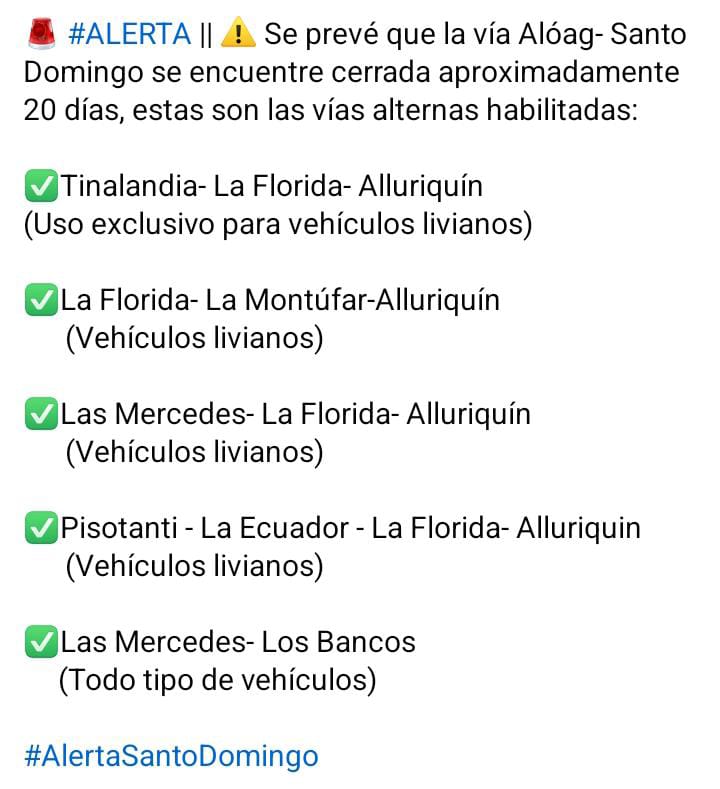 🚨 #ALERTA || ⚠️ Se prevé que la vía Alóag- Santo Domingo se encuentre cerrada aproximadamente 20 días, estas son las vías alternas habilitadas:

✅Tinalandia- La Florida- Alluriquín
(Uso exclusivo para vehículos livianos)

✅La Florida- La Montúfar-Alluriquín
(Vehículos livianos)

✅Las Mercedes- La Florida- Alluriquín
(Vehículos livianos)

✅Pisotanti - La Ecuador - La Florida- Alluriquin
(Vehículos livianos)

✅Las Mercedes- Los Bancos
(Todo tipo de vehículos)

#AlertaSantoDomingo